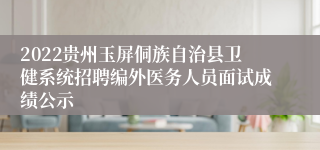 2022贵州玉屏侗族自治县卫健系统招聘编外医务人员面试成绩公示